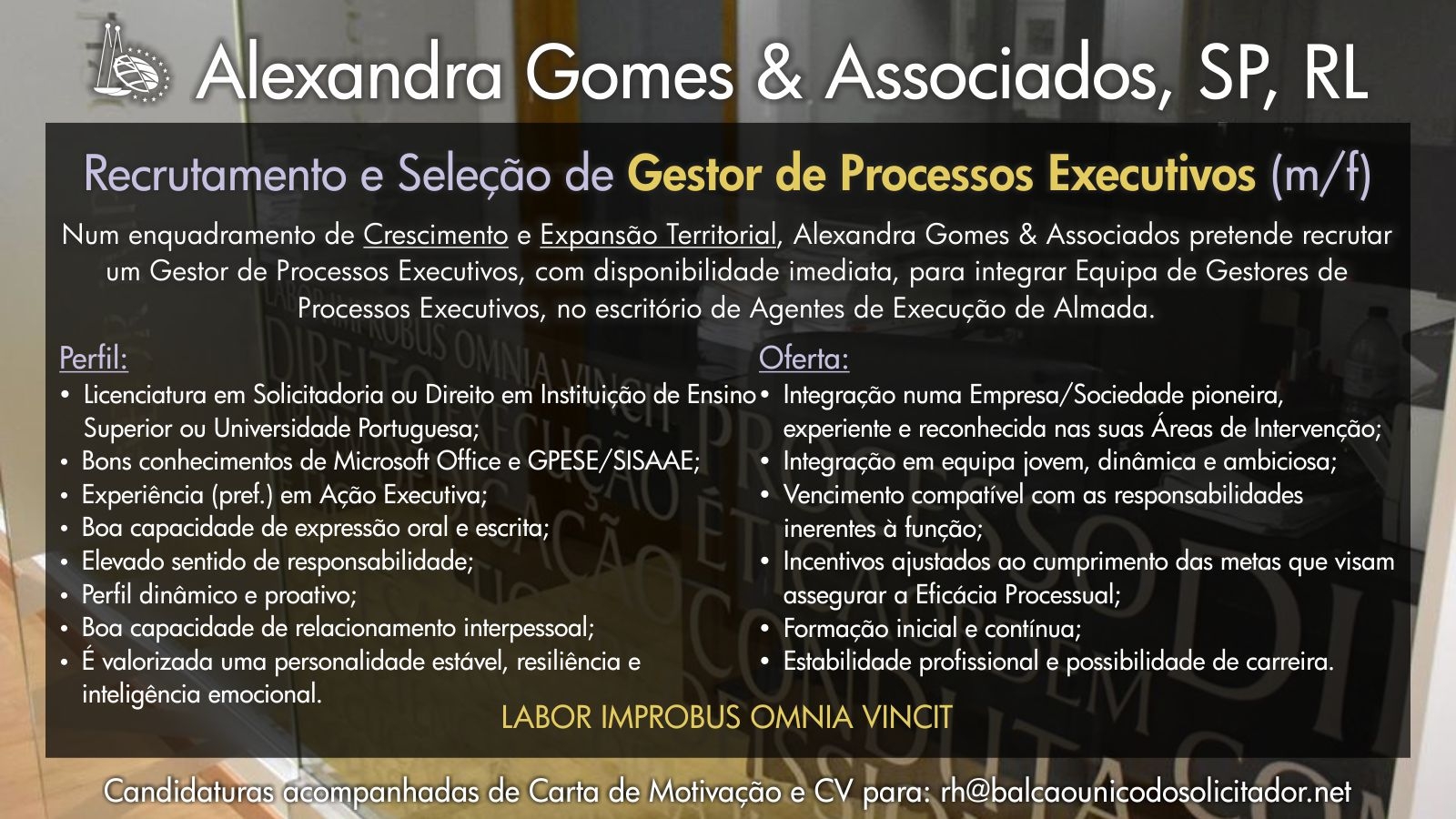 Alexandra Gomes & Associados, SP, RL

Recrutamento e Seleção de Gestor de Processos Executivos (m/f)

Num enquadramento de Crescimento e Expansão Territorial, Alexandra Gomes & Associados pretende recrutar um Gestor de Processos Executivos, com disponibilidade imediata, para integrar Equipa de Gestores de Processos Executivos, no escritório de Agentes de Execução de Almada.

Perfil:
• Licenciatura em Solicitadoria ou Direito em Instituição de Ensino Superior ou Universidade Portuguesa;
• Bons conhecimentos de Microsoft Office e GPESE/SISAAE;
• Experiência (pref.) em Ação Executiva;
• Boa capacidade de expressão oral e escrita;
• Elevado sentido de responsabilidade;
• Perfil dinâmico e proativo;
• Boa capacidade de relacionamento interpessoal;
• É valorizada uma personalidade estável, resiliência e inteligência emocional.

Oferta:
• Integração numa Empresa/Sociedade pioneira, experiente e reconhecida nas suas Áreas de Intervenção;
• Integração em equipa jovem, dinâmica e ambiciosa;
• Vencimento compatível com as responsabilidades inerentes à função;
• Incentivos ajustados ao cumprimento das metas que visam assegurar a Eficácia Processual;
• Formação inicial e contínua;
• Estabilidade profissional e possibilidade de carreira.

LABOR IMPROBUS OMNIA VINCIT

Candidaturas acompanhadas de Carta de Motivação e CV para: rh@balcaounicodosolicitador.net